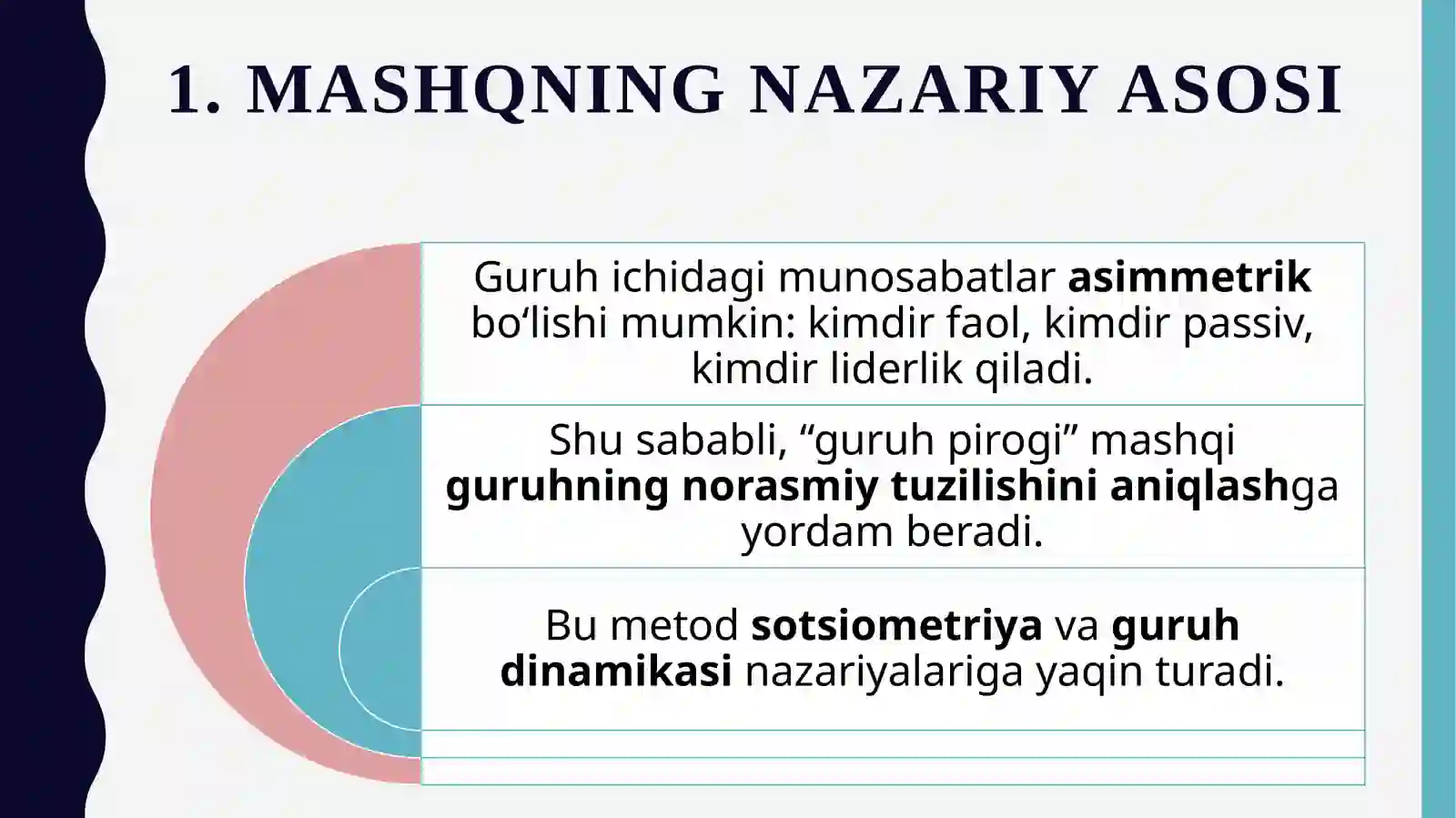 1. MASHQNING NAZARIY ASOSI

Guruh ichidagi munosabatlar asimmetrik bo‘lishi mumkin: kimdir faol, kimdir passiv, kimdir liderlik qiladi.

Shu sababli, “guruh pirogi” mashqi guruhning norasmiy tuzilishini aniqlashga yordam beradi.

Bu metod sotsiometriya va guruh dinamikasi nazariyalariga yaqin turadi.